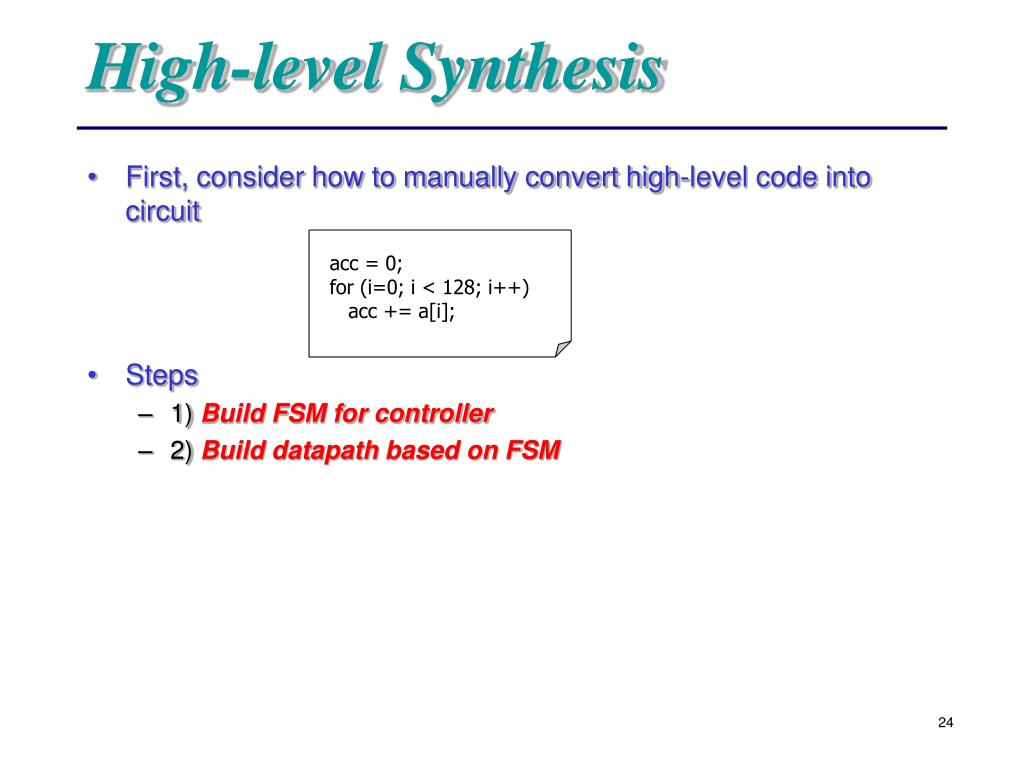 High-level Synthesis

• First, consider how to manually convert high-level code into circuit

acc = 0;
for (i=0; i < 128; i++)
acc += a[i];

• Steps
– 1) Build FSM for controller
– 2) Build datapath based on FSM

24